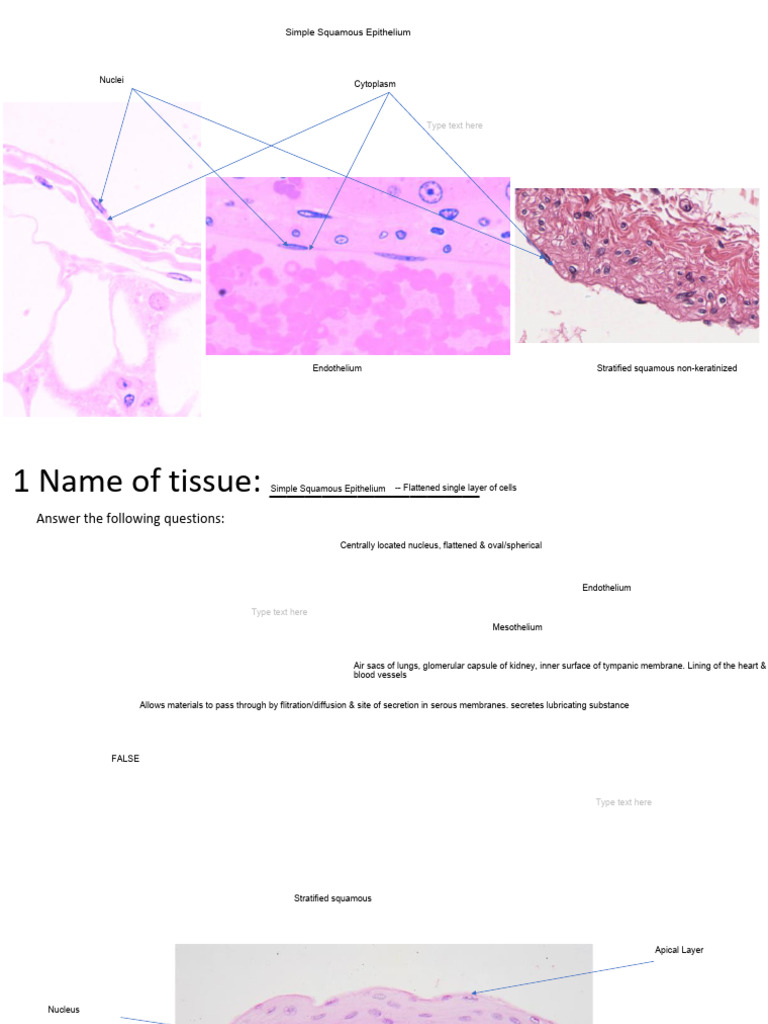 Simple Squamous Epithelium

Nuclei

Cytoplasm

Type text here

Endothelium

Stratified squamous non-keratinized

1 Name of tissue: Simple Squamous Epithelium -- Flattened single layer of cells

Answer the following questions:

Centrally located nucleus, flattened & oval/spherical

Endothelium

Type text here

Mesothelium

Air sacs of lungs, glomerular capsule of kidney, inner surface of tympanic membrane. Lining of the heart & blood vessels

Allows materials to pass through by filtration/diffusion & site of secretion in serous membranes. secretes lubricating substance

FALSE

Type text here

Stratified squamous

Apical Layer

Nucleus